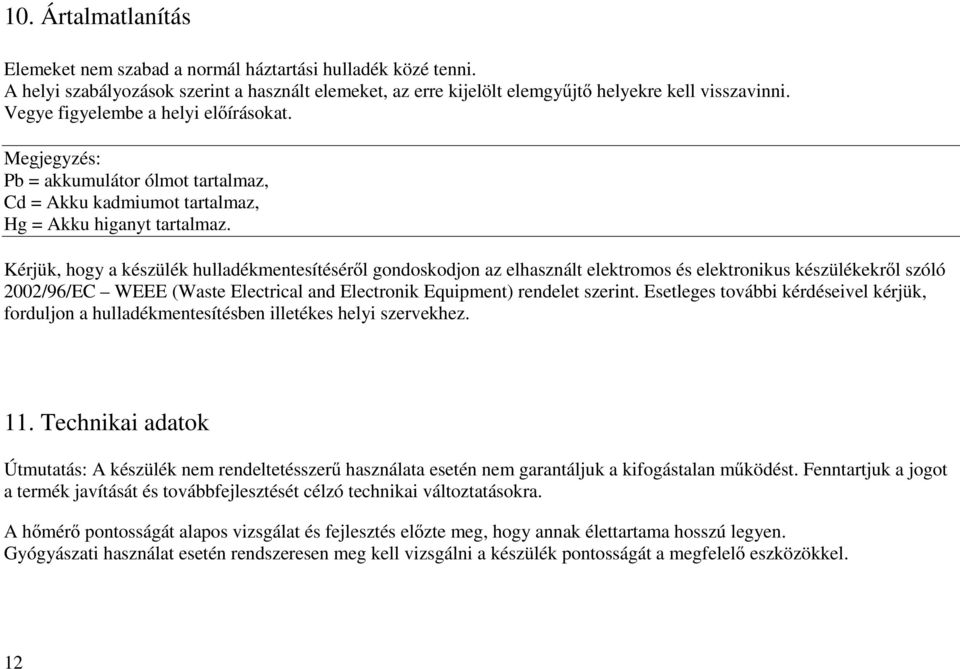 10. Ártalmatlanítás

Elemeket nem szabad a normál háztartási hulladék közé tenni.
A helyi szabályozások szerint a használt elemeket, az erre kijelölt elemgyűjtő helyekre kell visszavinni.
Vegye figyelembe a helyi előírásokat.

Megjegyzés:
Pb = akkumulátor ólmot tartalmaz,
Cd = Akku kadmiumot tartalmaz,
Hg = Akku higanyt tartalmaz.

Kérjük, hogy a készülék hulladékmentesítéséről gondoskodjon az elhasznált elektromos és elektronikus készülékekről szóló 2002/96/EC – WEEE (Waste Electrical and Electronik Equipment) rendelet szerint. Esetleges további kérdéseivel kérjük, forduljon a hulladékmentesítésben illetékes helyi szervekhez.

11. Technikai adatok

Útmutatás: A készülék nem rendeltetésszerű használata esetén nem garantáljuk a kifogástalan működést. Fenntartjuk a jogot a termék javítását és továbbfejlesztését célzó technikai változtatásokra.

A hőmérő pontosságát alapos vizsgálat és fejlesztés előzte meg, hogy annak élettartama hosszú legyen.
Gyógyászati használat esetén rendszeresen meg kell vizsgálni a készülék pontosságát a megfelelő eszközökkel.

12